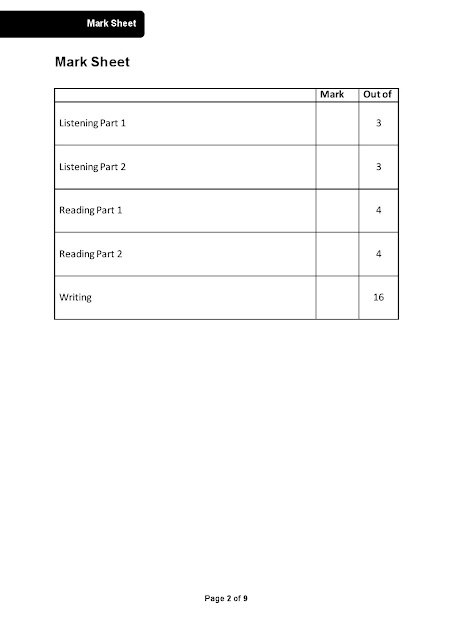 Mark Sheet

Mark Sheet

| | Mark | Out of |
|---|---|---|
| Listening Part 1 | | 3 |
| Listening Part 2 | | 3 |
| Reading Part 1 | | 4 |
| Reading Part 2 | | 4 |
| Writing | | 16 |

Page 2 of 9